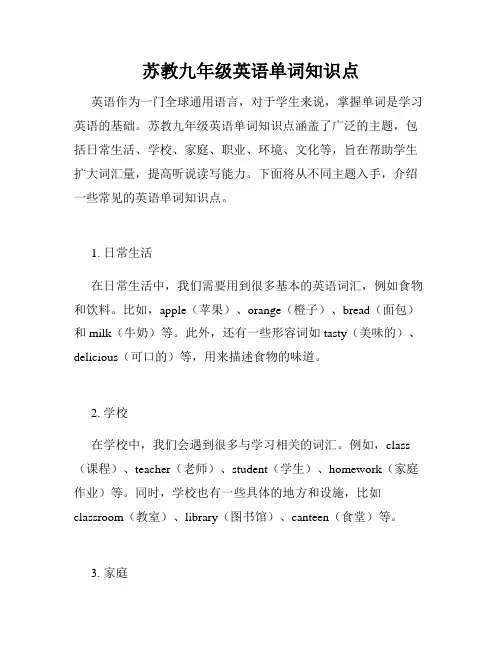 苏教九年级英语单词知识点

英语作为一门全球通用语言，对于学生来说，掌握单词是学习英语的基础。苏教九年级英语单词知识点涵盖了广泛的主题，包括日常生活、学校、家庭、职业、环境、文化等，旨在帮助学生扩大词汇量，提高听说读写能力。下面将从不同主题入手，介绍一些常见的英语单词知识点。

1. 日常生活

在日常生活中，我们需要用到很多基本的英语词汇，例如食物和饮料。比如，apple（苹果）、orange（橙子）、bread（面包）和 milk（牛奶）等。此外，还有一些形容词如 tasty（美味的）、delicious（可口的）等，用来描述食物的味道。

2. 学校

在学校中，我们会遇到很多与学习相关的词汇。例如，class（课程）、teacher（老师）、student（学生）、homework（家庭作业）等。同时，学校也有一些具体的地方和设施，比如 classroom（教室）、library（图书馆）、canteen（食堂）等。

3. 家庭